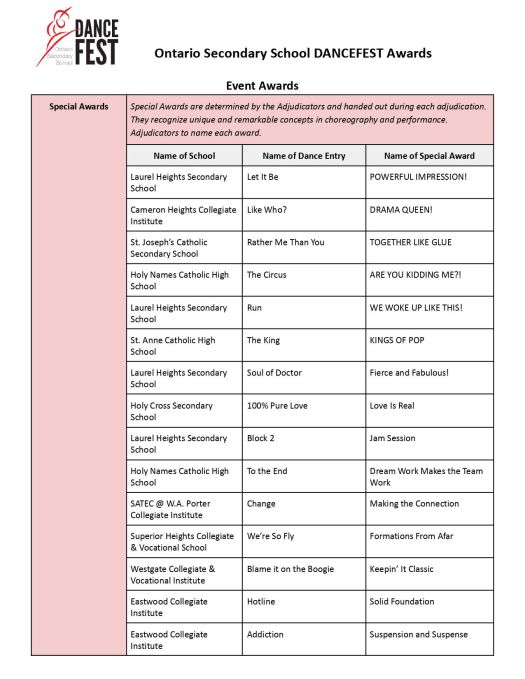 DANCE FEST
Ontario Secondary School

Ontario Secondary School DANCEFEST Awards

Event Awards

Special Awards

Special Awards are determined by the Adjudicators and handed out during each adjudication. They recognize unique and remarkable concepts in choreography and performance. Adjudicators to name each award.

| Name of School | Name of Dance Entry | Name of Special Award |
|---|---|---|
| Laurel Heights Secondary School | Let It Be | POWERFUL IMPRESSION! |
| Cameron Heights Collegiate Institute | Like Who? | DRAMA QUEEN! |
| St. Joseph's Catholic Secondary School | Rather Me Than You | TOGETHER LIKE GLUE |
| Holy Names Catholic High School | The Circus | ARE YOU KIDDING ME?! |
| Laurel Heights Secondary School | Run | WE WOKE UP LIKE THIS! |
| St. Anne Catholic High School | The King | KINGS OF POP |
| Laurel Heights Secondary School | Soul of Doctor | Fierce and Fabulous! |
| Holy Cross Secondary School | 100% Pure Love | Love Is Real |
| Laurel Heights Secondary School | Block 2 | Jam Session |
| Holy Names Catholic High School | To the End | Dream Work Makes the Team Work |
| SATEC @ W.A. Porter Collegiate Institute | Change | Making the Connection |
| Superior Heights Collegiate & Vocational School | We're So Fly | Formations From Afar |
| Westgate Collegiate & Vocational Institute | Blame it on the Boogie | Keepin' It Classic |
| Eastwood Collegiate Institute | Hotline | Solid Foundation |
| Eastwood Collegiate Institute | Addiction | Suspension and Suspense |